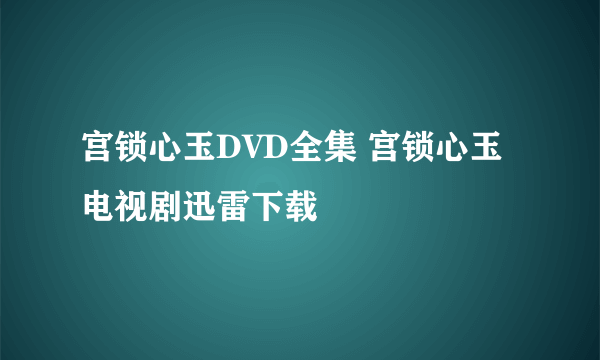 宫锁心玉DVD全集 宫锁心玉电视剧迅雷下载